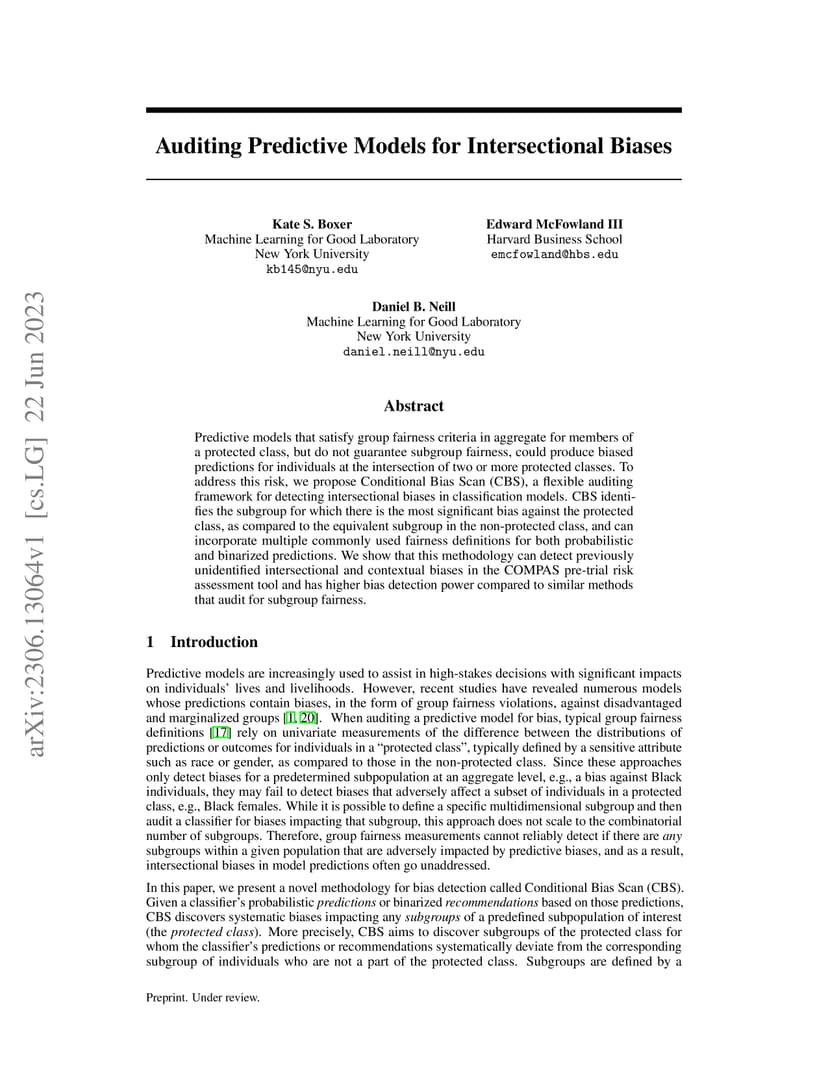 arXiv:2306.13064v1 [cs.LG] 22 Jun 2023

Auditing Predictive Models for Intersectional Biases

Kate S. Boxer
Machine Learning for Good Laboratory
New York University
kb145@nyu.edu

Edward McFowland III
Harvard Business School
emcfowland@hbs.edu

Daniel B. Neill
Machine Learning for Good Laboratory
New York University
daniel.neill@nyu.edu

Abstract

Predictive models that satisfy group fairness criteria in aggregate for members of a protected class, but do not guarantee subgroup fairness, could produce biased predictions for individuals at the intersection of two or more protected classes. To address this risk, we propose Conditional Bias Scan (CBS), a flexible auditing framework for detecting intersectional biases in classification models. CBS identifies the subgroup for which there is the most significant bias against the protected class, as compared to the equivalent subgroup in the non-protected class, and can incorporate multiple commonly used fairness definitions for both probabilistic and binarized predictions. We show that this methodology can detect previously unidentified intersectional and contextual biases in the COMPAS pre-trial risk assessment tool and has higher bias detection power compared to similar methods that audit for subgroup fairness.

1 Introduction

Predictive models are increasingly used to assist in high-stakes decisions with significant impacts on individuals' lives and livelihoods. However, recent studies have revealed numerous models whose predictions contain biases, in the form of group fairness violations, against disadvantaged and marginalized groups [1, 20]. When auditing a predictive model for bias, typical group fairness definitions [17] rely on univariate measurements of the difference between the distributions of predictions or outcomes for individuals in a "protected class", typically defined by a sensitive attribute such as race or gender, as compared to those in the non-protected class. Since these approaches only detect biases for a predetermined subpopulation at an aggregate level, e.g., a bias against Black individuals, they may fail to detect biases that adversely affect a subset of individuals in a protected class, e.g., Black females. While it is possible to define a specific multidimensional subgroup and then audit a classifier for biases impacting that subgroup, this approach does not scale to the combinatorial number of subgroups. Therefore, group fairness measurements cannot reliably detect if there are any subgroups within a given population that are adversely impacted by predictive biases, and as a result, intersectional biases in model predictions often go unaddressed.

In this paper, we present a novel methodology for bias detection called Conditional Bias Scan (CBS). Given a classifier's probabilistic predictions or binarized recommendations based on those predictions, CBS discovers systematic biases impacting any subgroups of a predefined subpopulation of interest (the protected class). More precisely, CBS aims to discover subgroups of the protected class for whom the classifier's predictions or recommendations systematically deviate from the corresponding subgroup of individuals who are not a part of the protected class. Subgroups are defined by a

Preprint. Under review.